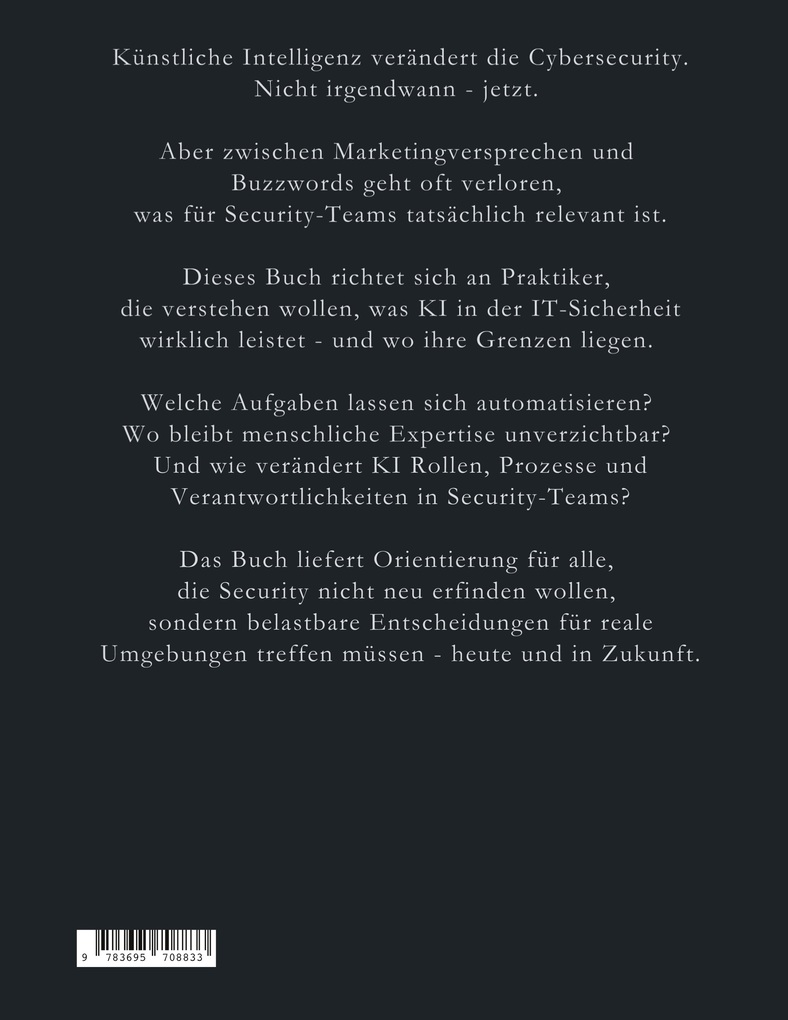 Künstliche Intelligenz verändert die Cybersecurity.
Nicht irgendwann - jetzt.

Aber zwischen Marketingversprechen und Buzzwords geht oft verloren, was für Security-Teams tatsächlich relevant ist.

Dieses Buch richtet sich an Praktiker, die verstehen wollen, was KI in der IT-Sicherheit wirklich leistet - und wo ihre Grenzen liegen.

Welche Aufgaben lassen sich automatisieren? Wo bleibt menschliche Expertise unverzichtbar? Und wie verändert KI Rollen, Prozesse und Verantwortlichkeiten in Security-Teams?

Das Buch liefert Orientierung für alle, die Security nicht neu erfinden wollen, sondern belastbare Entscheidungen für reale Umgebungen treffen müssen - heute und in Zukunft.

9 783695 708833